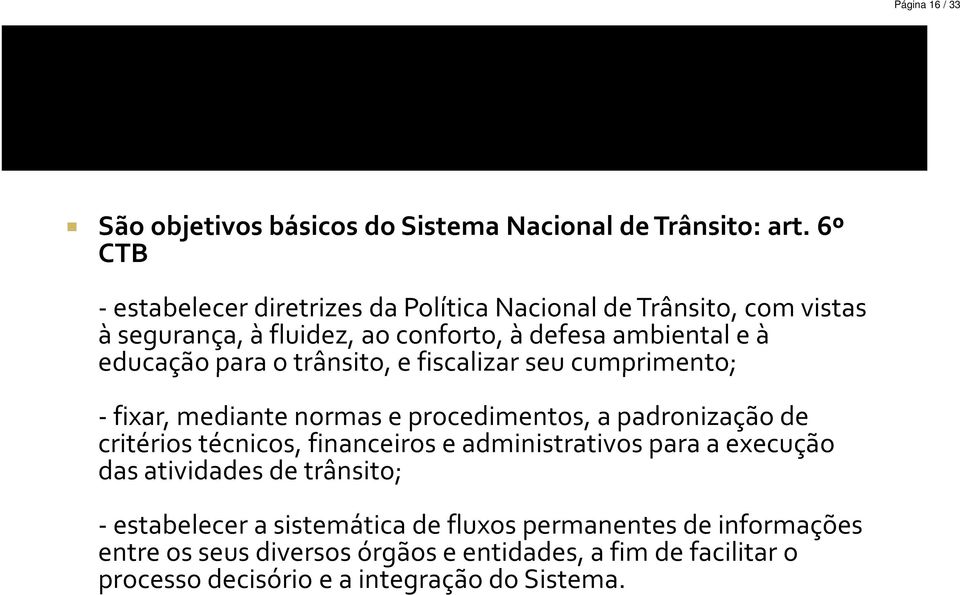 Página 16 / 33

São objetivos básicos do Sistema Nacional de Trânsito: art. 6º CTB

- estabelecer diretrizes da Política Nacional de Trânsito, com vistas à segurança, à fluidez, ao conforto, à defesa ambiental e à educação para o trânsito, e fiscalizar seu cumprimento;

- fixar, mediante normas e procedimentos, a padronização de critérios técnicos, financeiros e administrativos para a execução das atividades de trânsito;

- estabelecer a sistemática de fluxos permanentes de informações entre os seus diversos órgãos e entidades, a fim de facilitar o processo decisório e a integração do Sistema.